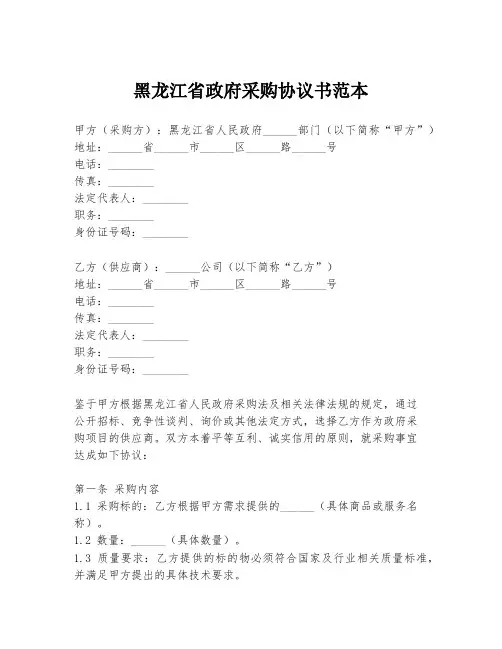 黑龙江省政府采购协议书范本

甲方（采购方）：黑龙江省人民政府______部门（以下简称“甲方”）
地址：______省______市______区______路______号
电话：________
传真：________
法定代表人：________
职务：________
身份证号码：________

乙方（供应商）：______公司（以下简称“乙方”）
地址：______省______市______区______路______号
电话：________
传真：________
法定代表人：________
职务：________
身份证号码：________

鉴于甲方根据黑龙江省人民政府采购法及相关法律法规的规定，通过公开招标、竞争性谈判、询价或其他法定方式，选择乙方作为政府采购项目的供应商。双方本着平等互利、诚实信用的原则，就采购事宜达成如下协议：

第一条 采购内容
1.1 采购标的：乙方根据甲方需求提供的______（具体商品或服务名称）。
1.2 数量：______（具体数量）。
1.3 质量要求：乙方提供的标的物必须符合国家及行业相关质量标准，并满足甲方提出的具体技术要求。